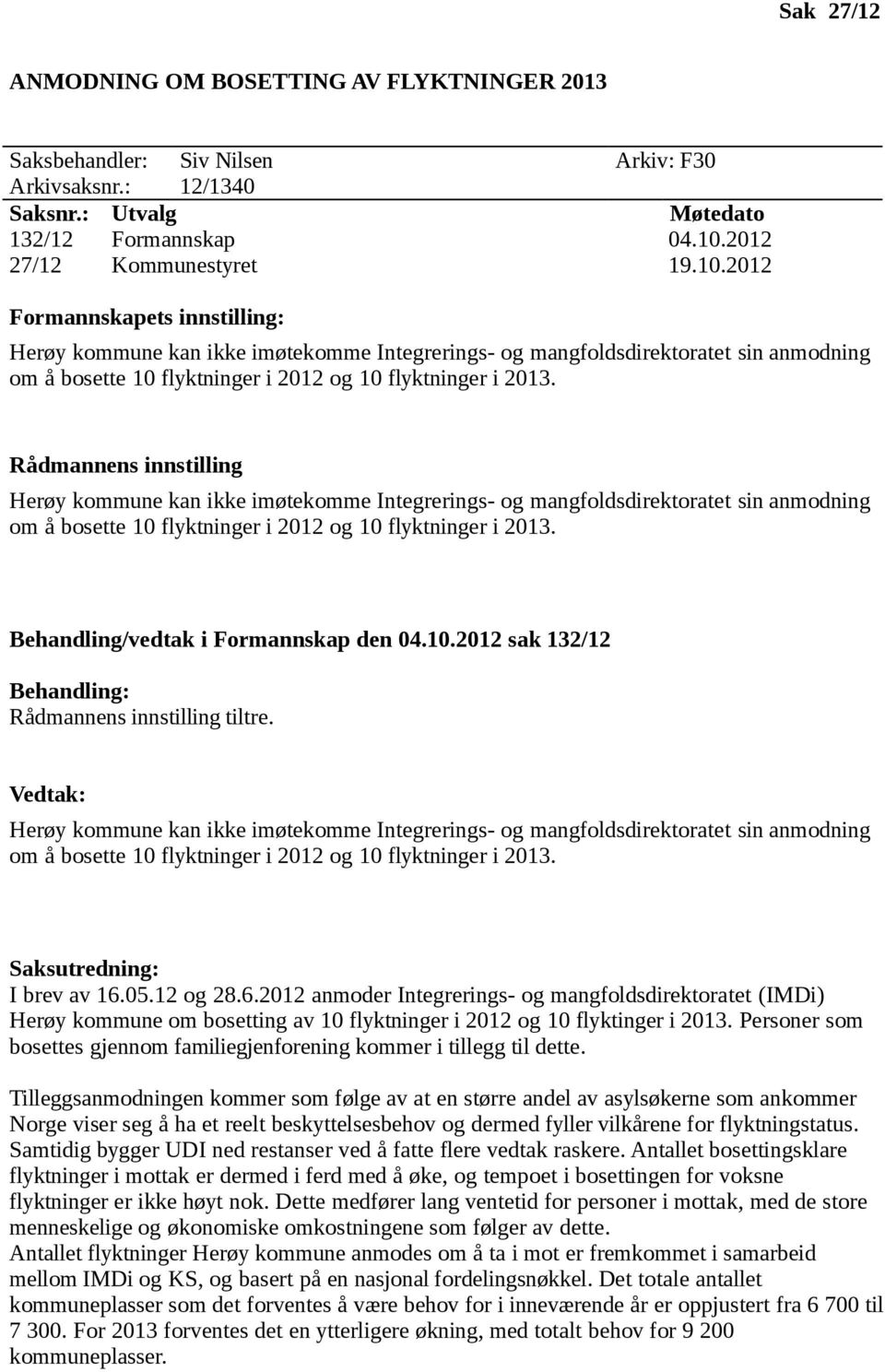 Sak 27/12

ANMODNING OM BOSETTING AV FLYKTNINGER 2013

Saksbehandler: Siv Nilsen Arkiv: F30
Arkivsaksnr.: 12/1340

| Saksnr.: | Utvalg | Møtedato |
|---|---|---|
| 132/12 | Formannskap | 04.10.2012 |
| 27/12 | Kommunestyret | 19.10.2012 |

Formannskapets innstilling:

Herøy kommune kan ikke imøtekomme Integrerings- og mangfoldsdirektoratet sin anmodning om å bosette 10 flyktninger i 2012 og 10 flyktninger i 2013.

Rådmannens innstilling

Herøy kommune kan ikke imøtekomme Integrerings- og mangfoldsdirektoratet sin anmodning om å bosette 10 flyktninger i 2012 og 10 flyktninger i 2013.

Behandling/vedtak i Formannskap den 04.10.2012 sak 132/12

Behandling:
Rådmannens innstilling tiltre.

Vedtak:

Herøy kommune kan ikke imøtekomme Integrerings- og mangfoldsdirektoratet sin anmodning om å bosette 10 flyktninger i 2012 og 10 flyktninger i 2013.

Saksutredning:
I brev av 16.05.12 og 28.6.2012 anmoder Integrerings- og mangfoldsdirektoratet (IMDi) Herøy kommune om bosetting av 10 flyktninger i 2012 og 10 flyktinger i 2013. Personer som bosettes gjennom familiegjenforening kommer i tillegg til dette.

Tilleggsanmodningen kommer som følge av at en større andel av asylsøkerne som ankommer Norge viser seg å ha et reelt beskyttelsesbehov og dermed fyller vilkårene for flyktningstatus. Samtidig bygger UDI ned restanser ved å fatte flere vedtak raskere. Antallet bosettingsklare flyktninger i mottak er dermed i ferd med å øke, og tempoet i bosettingen for voksne flyktninger er ikke høyt nok. Dette medfører lang ventetid for personer i mottak, med de store menneskelige og økonomiske omkostningene som følger av dette.
Antallet flyktninger Herøy kommune anmodes om å ta i mot er fremkommet i samarbeid mellom IMDi og KS, og basert på en nasjonal fordelingsnøkkel. Det totale antallet kommuneplasser som det forventes å være behov for i inneværende år er oppjustert fra 6 700 til 7 300. For 2013 forventes det en ytterligere økning, med totalt behov for 9 200 kommuneplasser.